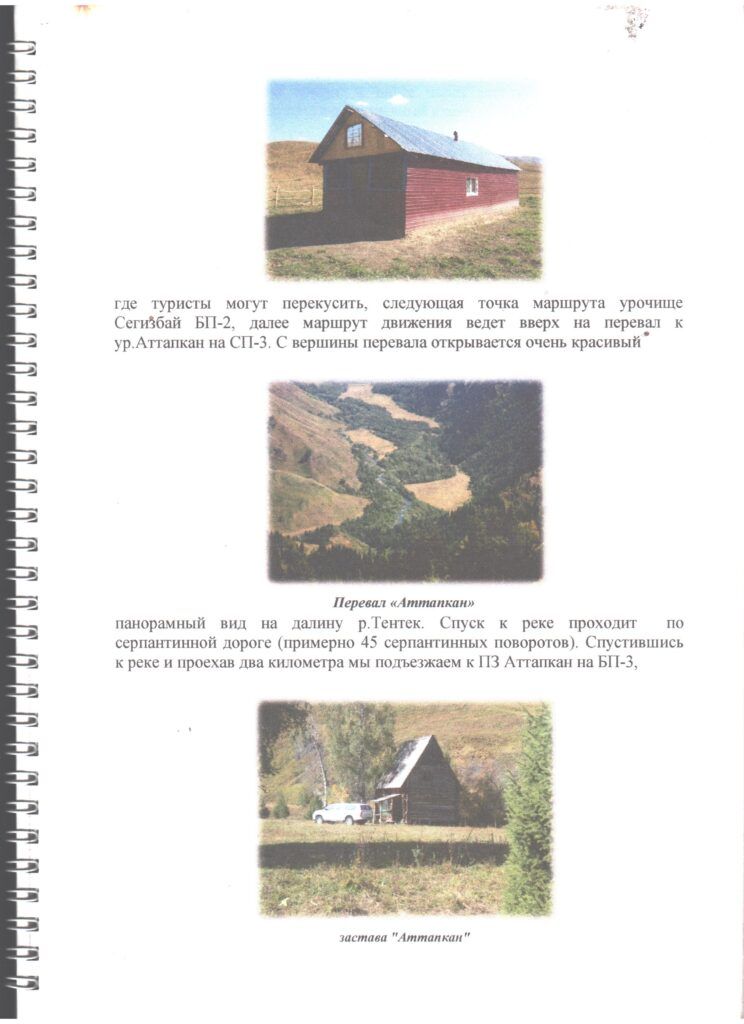 где туристы могут перекусить, следующая точка маршрута урочище Сегизбай БП-2, далее маршрут движения ведет вверх на перевал к ур.Аттапкан на СП-3. С вершины перевала открывается очень красивый

Перевал «Аттапкан»

панорамный вид на далину р.Тентек. Спуск к реке проходит по серпантинной дороге (примерно 45 серпантинных поворотов). Спустившись к реке и проехав два километра мы подъезжаем к ПЗ Аттапкан на БП-3,

застава "Аттапкан"